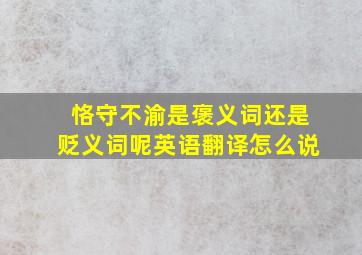 恪守不渝是褒义词还是贬义词呢英语翻译怎么说